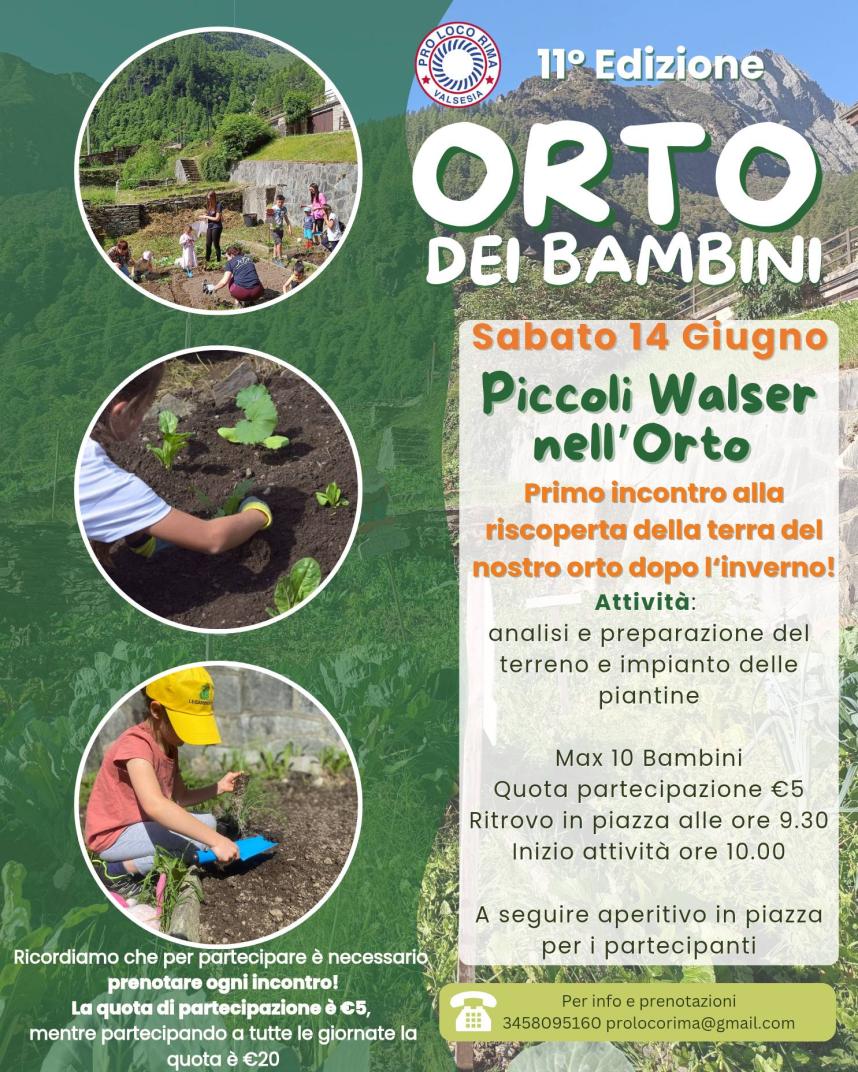 PRO LOCO RIMA
VALSESIA

11° Edizione

ORTO
DEI BAMBINI

Sabato 14 Giugno

Piccoli Walser nell'Orto

Primo incontro alla riscoperta della terra del nostro orto dopo l'inverno!

Attività:
analisi e preparazione del terreno e impianto delle piantine

Max 10 Bambini
Quota partecipazione €5
Ritrovo in piazza alle ore 9.30
Inizio attività ore 10.00

A seguire aperitivo in piazza per i partecipanti

Ricordiamo che per partecipare è necessario prenotare ogni incontro!
La quota di partecipazione è €5,
mentre partecipando a tutte le giornate la quota è €20

Per info e prenotazioni
3458095160 prolocorima@gmail.com